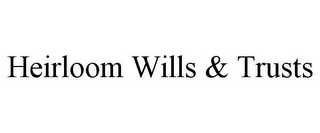 Heirloom Wills & Trusts